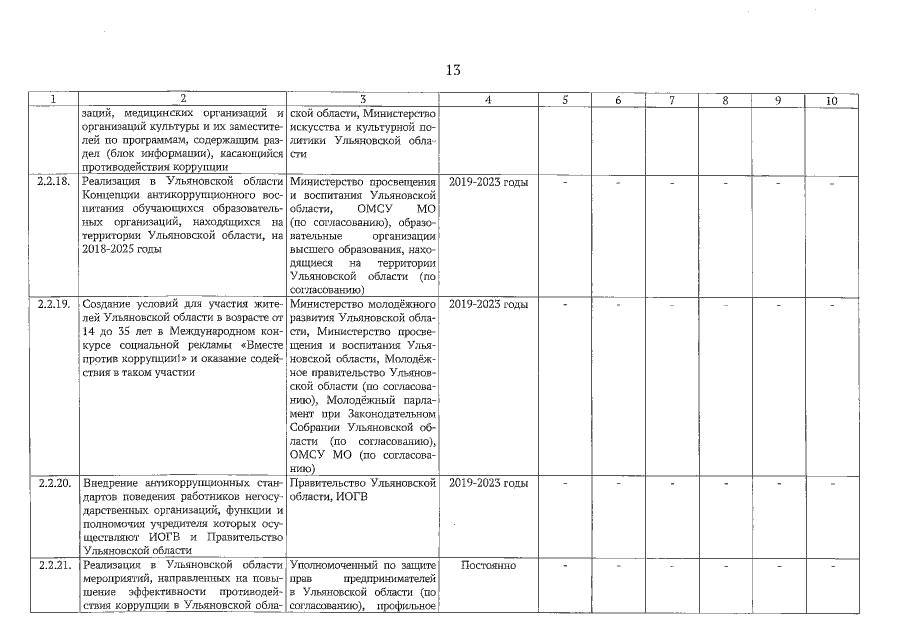 13

| 1 | 2 | 3 | 4 | 5 | 6 | 7 | 8 | 9 | 10 |
|---|---|---|---|---|---|---|---|---|---|
| | заций, медицинских организаций и организаций культуры и их заместителей по программам, содержащим раздел (блок информации), касающийся противодействия коррупции | ской области, Министерство искусства и культурной политики Ульяновской области | | | | | | | |
| 2.2.18. | Реализация в Ульяновской области Концепции антикоррупционного воспитания обучающихся образовательных организаций, находящихся на территории Ульяновской области, на 2018-2025 годы | Министерство просвещения и воспитания Ульяновской области, ОМСУ МО (по согласованию), образовательные организации высшего образования, находящиеся на территории Ульяновской области (по согласованию) | 2019-2023 годы | - | - | - | - | - | - |
| 2.2.19. | Создание условий для участия жителей Ульяновской области в возрасте от 14 до 35 лет в Международном конкурсе социальной рекламы «Вместе против коррупции!» и оказание содействия в таком участии | Министерство молодёжного развития Ульяновской области, Министерство просвещения и воспитания Ульяновской области, Молодёжное правительство Ульяновской области (по согласованию), Молодёжный парламент при Законодательном Собрании Ульяновской области (по согласованию), ОМСУ МО (по согласованию) | 2019-2023 годы | - | - | - | - | - | - |
| 2.2.20. | Внедрение антикоррупционных стандартов поведения работников негосударственных организаций, функции и полномочия учредителя которых осуществляют ИОГВ и Правительство Ульяновской области | Правительство Ульяновской области, ИОГВ | 2019-2023 годы | - | - | - | - | - | - |
| 2.2.21. | Реализация в Ульяновской области мероприятий, направленных на повышение эффективности противодействия коррупции в Ульяновской обла- | Уполномоченный по защите прав предпринимателей в Ульяновской области (по согласованию), профильное | Постоянно | - | - | - | - | - | - |